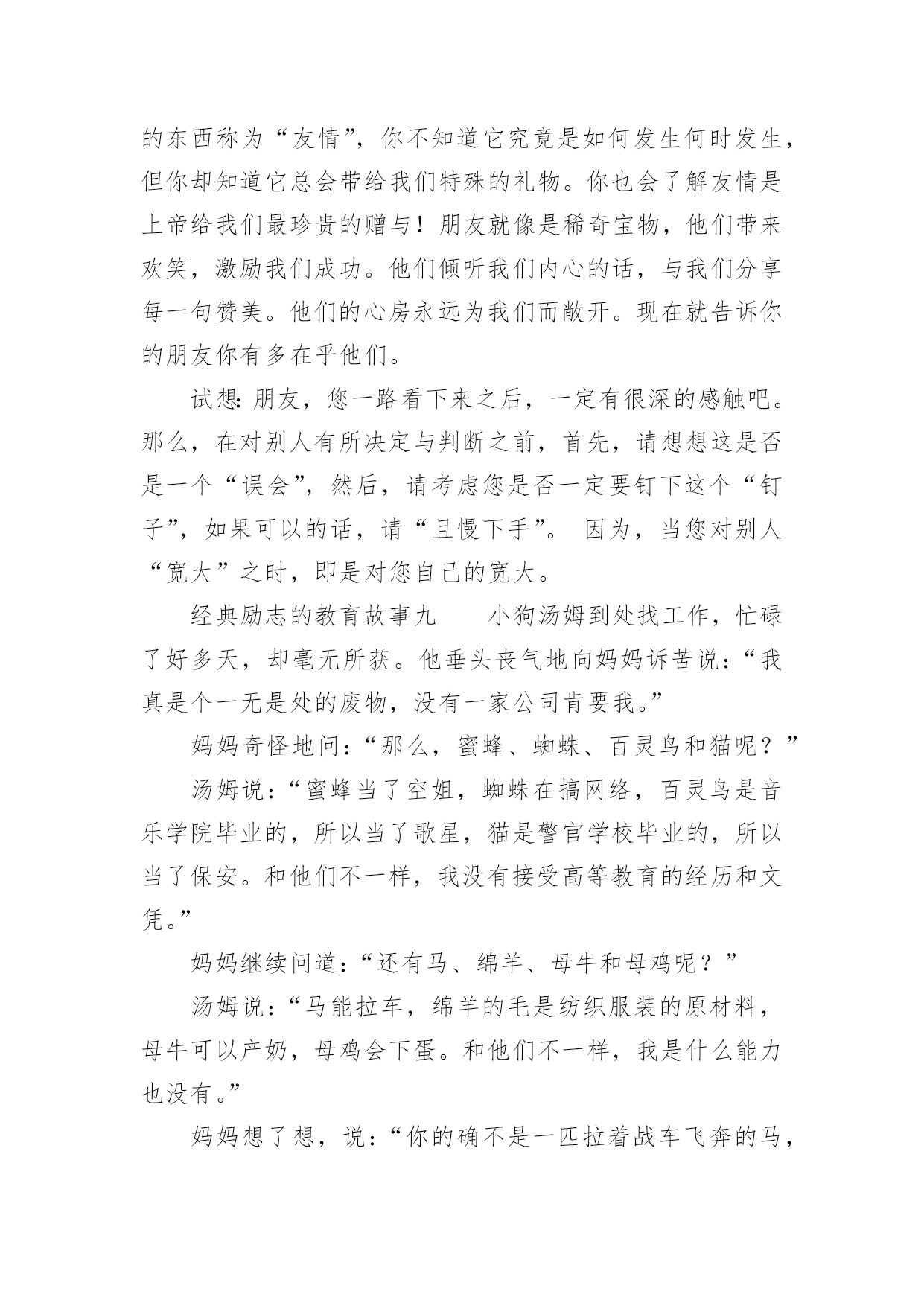 的东西称为“友情”，你不知道它究竟是如何发生何时发生，但你却知道它总会带给我们特殊的礼物。你也会了解友情是上帝给我们最珍贵的赠与！朋友就像是稀奇宝物，他们带来欢笑，激励我们成功。他们倾听我们内心的话，与我们分享每一句赞美。他们的心房永远为我们而敞开。现在就告诉你的朋友你有多在乎他们。

试想：朋友，您一路看下来之后，一定有很深的感触吧。那么，在对别人有所决定与判断之前，首先，请想想这是否是一个“误会”，然后，请考虑您是否一定要钉下这个“钉子”，如果可以的话，请“且慢下手”。 因为，当您对别人“宽大”之时，即是对您自己的宽大。

经典励志的教育故事九　　小狗汤姆到处找工作，忙碌了好多天，却毫无所获。他垂头丧气地向妈妈诉苦说：“我真是个一无是处的废物，没有一家公司肯要我。”

妈妈奇怪地问：“那么，蜜蜂、蜘蛛、百灵鸟和猫呢？”

汤姆说：“蜜蜂当了空姐，蜘蛛在搞网络，百灵鸟是音乐学院毕业的，所以当了歌星，猫是警官学校毕业的，所以当了保安。和他们不一样，我没有接受高等教育的经历和文凭。”

妈妈继续问道：“还有马、绵羊、母牛和母鸡呢？”

汤姆说：“马能拉车，绵羊的毛是纺织服装的原材料，母牛可以产奶，母鸡会下蛋。和他们不一样，我是什么能力也没有。”

妈妈想了想，说：“你的确不是一匹拉着战车飞奔的马，